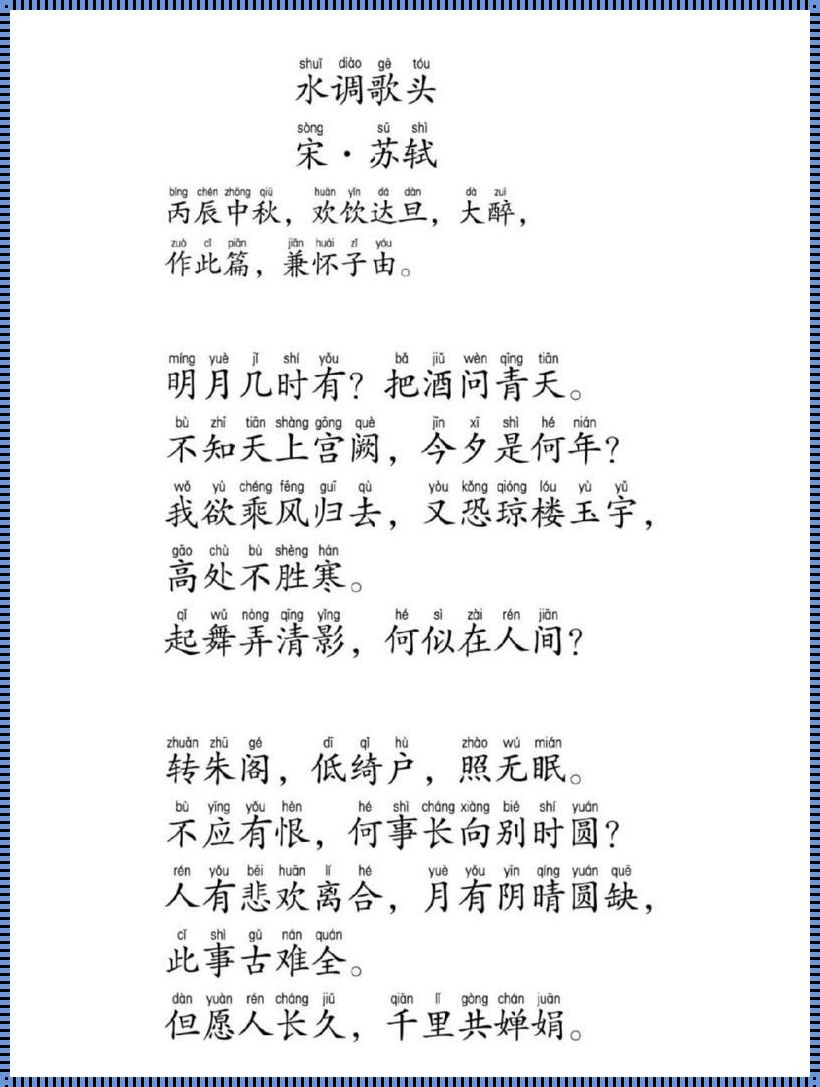 shuǐ diào gē tóu
水调歌头

sòng sū shì
宋·苏轼

bǐng chén zhōng qiū huān yǐn dá dàn dà zuì
丙辰中秋，欢饮达旦，大醉，
zuò cǐ piān jiān huái zǐ yóu
作此篇，兼怀子由。

míng yuè jǐ shí yǒu bǎ jiǔ wèn qīng tiān
明月几时有？把酒问青天。
bù zhī tiān shàng gōng què jīn xī shì hé nián
不知天上宫阙，今夕是何年？
wǒ yù chéng fēng guī qù yòu kǒng qióng lóu yù yǔ
我欲乘风归去，又恐琼楼玉宇，
gāo chù bù shèng hán
高处不胜寒。
qǐ wǔ nòng qīng yǐng hé sì zài rén jiān
起舞弄清影，何似在人间？

zhuǎn zhū gé dī qǐ hù zhào wú mián
转朱阁，低绮户，照无眠。
bù yīng yǒu hèn hé shì cháng xiàng bié shí yuán
不应有恨，何事长向别时圆？
rén yǒu bēi huān lí hé yuè yǒu yīn qíng yuán quē
人有悲欢离合，月有阴晴圆缺，
cǐ shì gǔ nán quán
此事古难全。
dàn yuàn rén cháng jiǔ qiān lǐ gòng chán juān
但愿人长久，千里共婵娟。